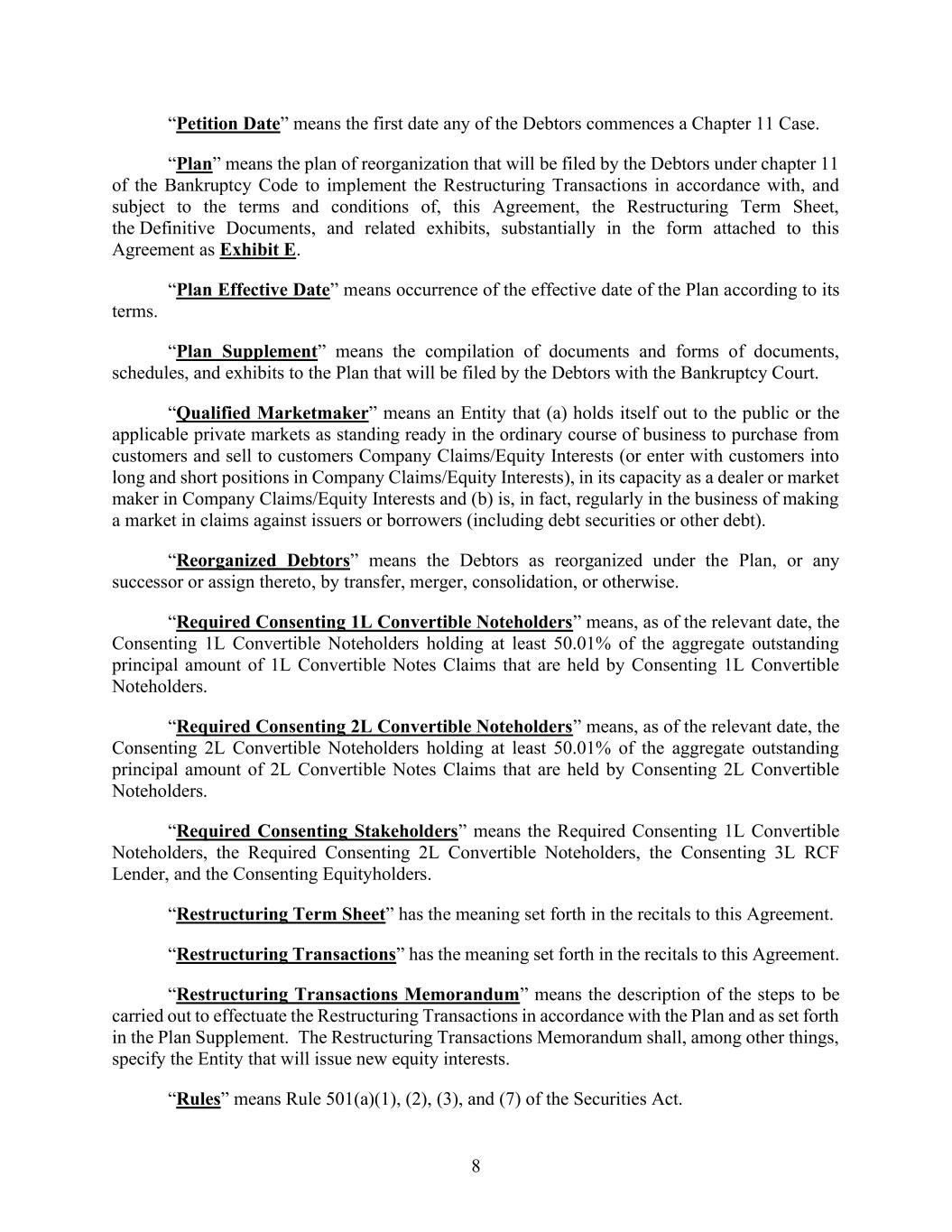 "Petition Date" means the first date any of the Debtors commences a Chapter 11 Case.

"Plan" means the plan of reorganization that will be filed by the Debtors under chapter 11 of the Bankruptcy Code to implement the Restructuring Transactions in accordance with, and subject to the terms and conditions of, this Agreement, the Restructuring Term Sheet, the Definitive Documents, and related exhibits, substantially in the form attached to this Agreement as Exhibit E.

"Plan Effective Date" means occurrence of the effective date of the Plan according to its terms.

"Plan Supplement" means the compilation of documents and forms of documents, schedules, and exhibits to the Plan that will be filed by the Debtors with the Bankruptcy Court.

"Qualified Marketmaker" means an Entity that (a) holds itself out to the public or the applicable private markets as standing ready in the ordinary course of business to purchase from customers and sell to customers Company Claims/Equity Interests (or enter with customers into long and short positions in Company Claims/Equity Interests), in its capacity as a dealer or market maker in Company Claims/Equity Interests and (b) is, in fact, regularly in the business of making a market in claims against issuers or borrowers (including debt securities or other debt).

"Reorganized Debtors" means the Debtors as reorganized under the Plan, or any successor or assign thereto, by transfer, merger, consolidation, or otherwise.

"Required Consenting 1L Convertible Noteholders" means, as of the relevant date, the Consenting 1L Convertible Noteholders holding at least 50.01% of the aggregate outstanding principal amount of 1L Convertible Notes Claims that are held by Consenting 1L Convertible Noteholders.

"Required Consenting 2L Convertible Noteholders" means, as of the relevant date, the Consenting 2L Convertible Noteholders holding at least 50.01% of the aggregate outstanding principal amount of 2L Convertible Notes Claims that are held by Consenting 2L Convertible Noteholders.

"Required Consenting Stakeholders" means the Required Consenting 1L Convertible Noteholders, the Required Consenting 2L Convertible Noteholders, the Consenting 3L RCF Lender, and the Consenting Equityholders.

"Restructuring Term Sheet" has the meaning set forth in the recitals to this Agreement.

"Restructuring Transactions" has the meaning set forth in the recitals to this Agreement.

"Restructuring Transactions Memorandum" means the description of the steps to be carried out to effectuate the Restructuring Transactions in accordance with the Plan and as set forth in the Plan Supplement. The Restructuring Transactions Memorandum shall, among other things, specify the Entity that will issue new equity interests.

"Rules" means Rule 501(a)(1), (2), (3), and (7) of the Securities Act.

8